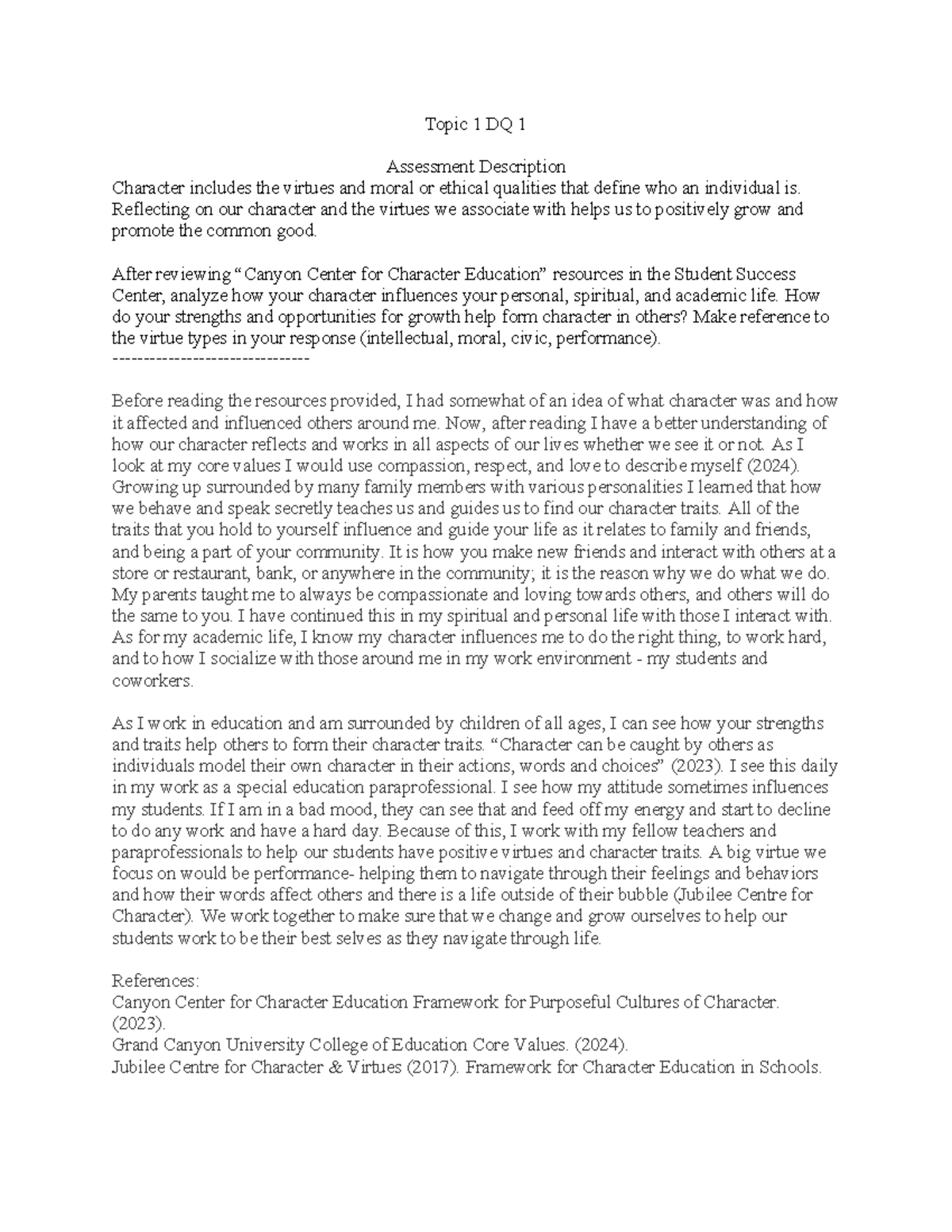 Topic 1 DQ 1

Assessment Description

Character includes the virtues and moral or ethical qualities that define who an individual is. Reflecting on our character and the virtues we associate with helps us to positively grow and promote the common good.

After reviewing “Canyon Center for Character Education” resources in the Student Success Center, analyze how your character influences your personal, spiritual, and academic life. How do your strengths and opportunities for growth help form character in others? Make reference to the virtue types in your response (intellectual, moral, civic, performance).
--------------------------------

Before reading the resources provided, I had somewhat of an idea of what character was and how it affected and influenced others around me. Now, after reading I have a better understanding of how our character reflects and works in all aspects of our lives whether we see it or not. As I look at my core values I would use compassion, respect, and love to describe myself (2024). Growing up surrounded by many family members with various personalities I learned that how we behave and speak secretly teaches us and guides us to find our character traits. All of the traits that you hold to yourself influence and guide your life as it relates to family and friends, and being a part of your community. It is how you make new friends and interact with others at a store or restaurant, bank, or anywhere in the community; it is the reason why we do what we do. My parents taught me to always be compassionate and loving towards others, and others will do the same to you. I have continued this in my spiritual and personal life with those I interact with. As for my academic life, I know my character influences me to do the right thing, to work hard, and to how I socialize with those around me in my work environment - my students and coworkers.

As I work in education and am surrounded by children of all ages, I can see how your strengths and traits help others to form their character traits. “Character can be caught by others as individuals model their own character in their actions, words and choices” (2023). I see this daily in my work as a special education paraprofessional. I see how my attitude sometimes influences my students. If I am in a bad mood, they can see that and feed off my energy and start to decline to do any work and have a hard day. Because of this, I work with my fellow teachers and paraprofessionals to help our students have positive virtues and character traits. A big virtue we focus on would be performance- helping them to navigate through their feelings and behaviors and how their words affect others and there is a life outside of their bubble (Jubilee Centre for Character). We work together to make sure that we change and grow ourselves to help our students work to be their best selves as they navigate through life.

References:
Canyon Center for Character Education Framework for Purposeful Cultures of Character. (2023).
Grand Canyon University College of Education Core Values. (2024).
Jubilee Centre for Character & Virtues (2017). Framework for Character Education in Schools.